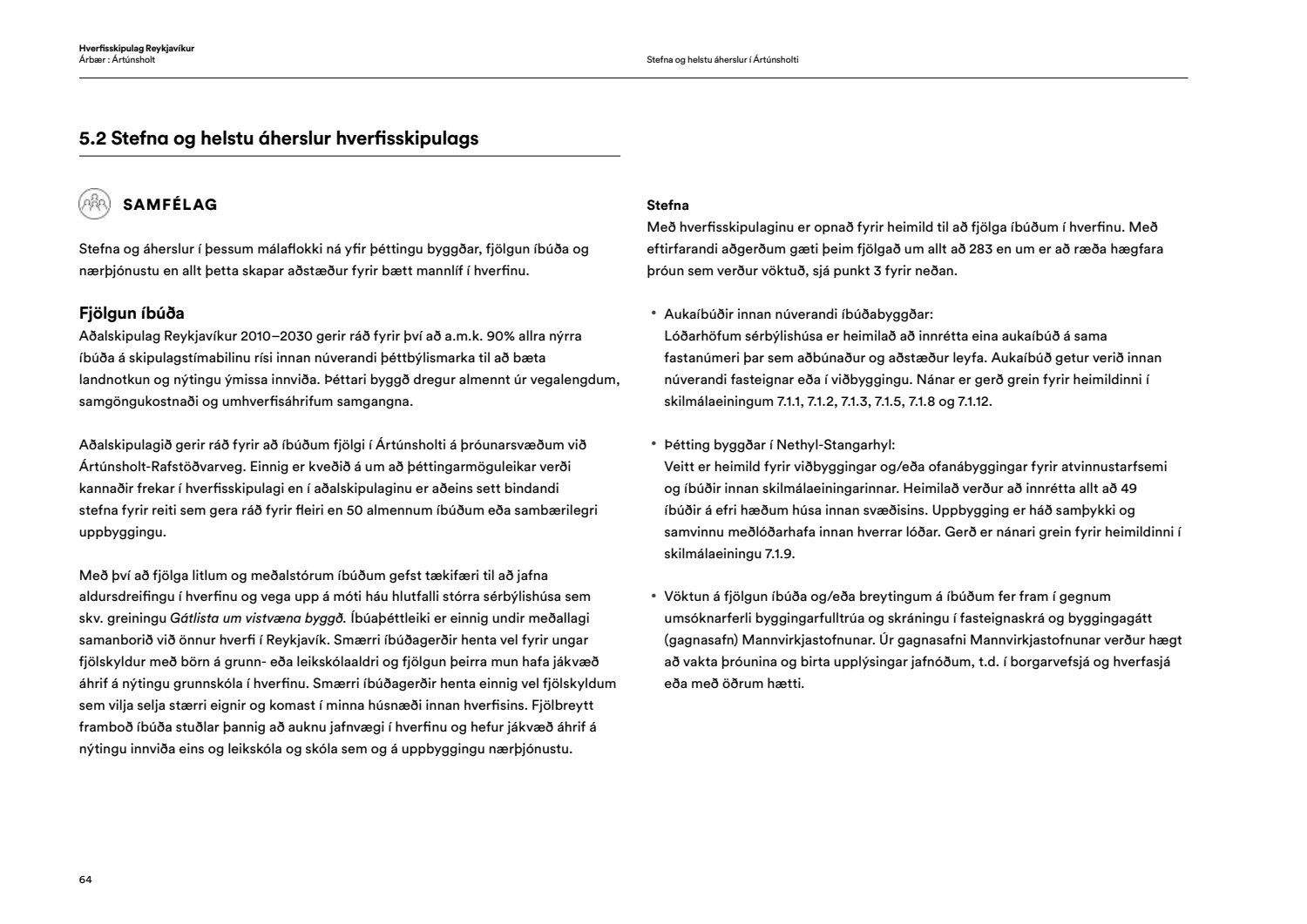 Hverfisskipulag Reykjavíkur
Árbær : Ártúnsholt

Stefna og helstu áherslur í Ártúnsholti

5.2 Stefna og helstu áherslur hverfisskipulags

SAMFÉLAG

Stefna og áherslur í þessum málaflokki ná yfir þéttingu byggðar, fjölgun íbúða og nærþjónustu en allt þetta skapar aðstæður fyrir bætt mannlíf í hverfinu.

Fjölgun íbúða
Aðalskipulag Reykjavíkur 2010–2030 gerir ráð fyrir því að a.m.k. 90% allra nýrra íbúða á skipulagstímabilinu rísi innan núverandi þéttbýlismarka til að bæta landnotkun og nýtingu ýmissa innviða. Þéttari byggð dregur almennt úr vegalengdum, samgöngukostnaði og umhverfisáhrifum samgangna.

Aðalskipulagið gerir ráð fyrir að íbúðum fjölgi í Ártúnsholti á þróunarsvæðum við Ártúnsholt-Rafstöðvarveg. Einnig er kveðið á um að þéttingarmöguleikar verði kannaðir frekar í hverfisskipulagi en í aðalskipulaginu er aðeins sett bindandi stefna fyrir reiti sem gera ráð fyrir fleiri en 50 almennum íbúðum eða sambærilegri uppbyggingu.

Með því að fjölga litlum og meðalstórum íbúðum gefst tækifæri til að jafna aldursdreifingu í hverfinu og vega upp á móti háu hlutfalli stórra sérbýlishúsa sem skv. greiningu Gátlista um vistvæna byggð. Íbúaþéttleiki er einnig undir meðallagi samanborið við önnur hverfi í Reykjavík. Smærri íbúðagerðir henta vel fyrir ungar fjölskyldur með börn á grunn- eða leikskólaaldri og fjölgun þeirra mun hafa jákvæð áhrif á nýtingu grunnskóla í hverfinu. Smærri íbúðagerðir henta einnig vel fjölskyldum sem vilja selja stærri eignir og komast í minna húsnæði innan hverfisins. Fjölbreytt framboð íbúða stuðlar þannig að auknu jafnvægi í hverfinu og hefur jákvæð áhrif á nýtingu innviða eins og leikskóla og skóla sem og á uppbyggingu nærþjónustu.

Stefna
Með hverfisskipulaginu er opnað fyrir heimild til að fjölga íbúðum í hverfinu. Með eftirfarandi aðgerðum gæti þeim fjölgað um allt að 283 en um er að ræða hægfara þróun sem verður vöktuð, sjá punkt 3 fyrir neðan.

• Aukaíbúðir innan núverandi íbúðabyggðar:
Lóðarhöfum sérbýlishúsa er heimilað að innrétta eina aukaíbúð á sama fastanúmeri þar sem aðbúnaður og aðstæður leyfa. Aukaíbúð getur verið innan núverandi fasteignar eða í viðbyggingu. Nánar er gerð grein fyrir heimildinni í skilmálaeiningum 7.1.1, 7.1.2, 7.1.3, 7.1.5, 7.1.8 og 7.1.12.

• Þétting byggðar í Nethyl-Stangarhyl:
Veitt er heimild fyrir viðbyggingar og/eða ofanábyggingar fyrir atvinnustarfsemi og íbúðir innan skilmálaeiningarinnar. Heimilað verður að innrétta allt að 49 íbúðir á efri hæðum húsa innan svæðisins. Uppbygging er háð samþykki og samvinnu meðlóðarhafa innan hverrar lóðar. Gerð er nánari grein fyrir heimildinni í skilmálaeiningu 7.1.9.

• Vöktun á fjölgun íbúða og/eða breytingum á íbúðum fer fram í gegnum umsóknarferli byggingarfulltrúa og skráningu í fasteignaskrá og byggingagátt (gagnasafn) Mannvirkjastofnunar. Úr gagnasafni Mannvirkjastofnunar verður hægt að vakta þróunina og birta upplýsingar jafnóðum, t.d. í borgarvefsjá og hverfasjá eða með öðrum hætti.

64